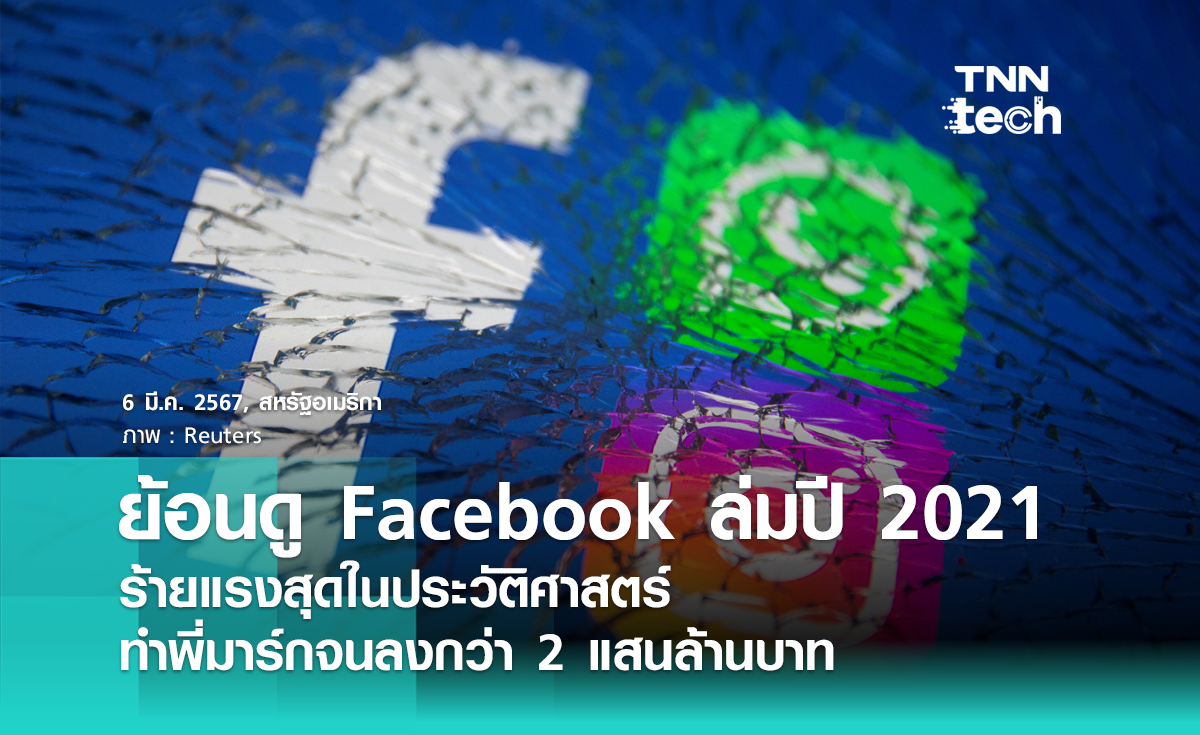 TNN tech

6 มี.ค. 2567, สหรัฐอเมริกา
ภาพ : Reuters

ย้อนดู Facebook ล่มปี 2021
ร้ายแรงสุดในประวัติศาสตร์
ทำพี่มาร์กจนลงกว่า 2 แสนล้านบาท